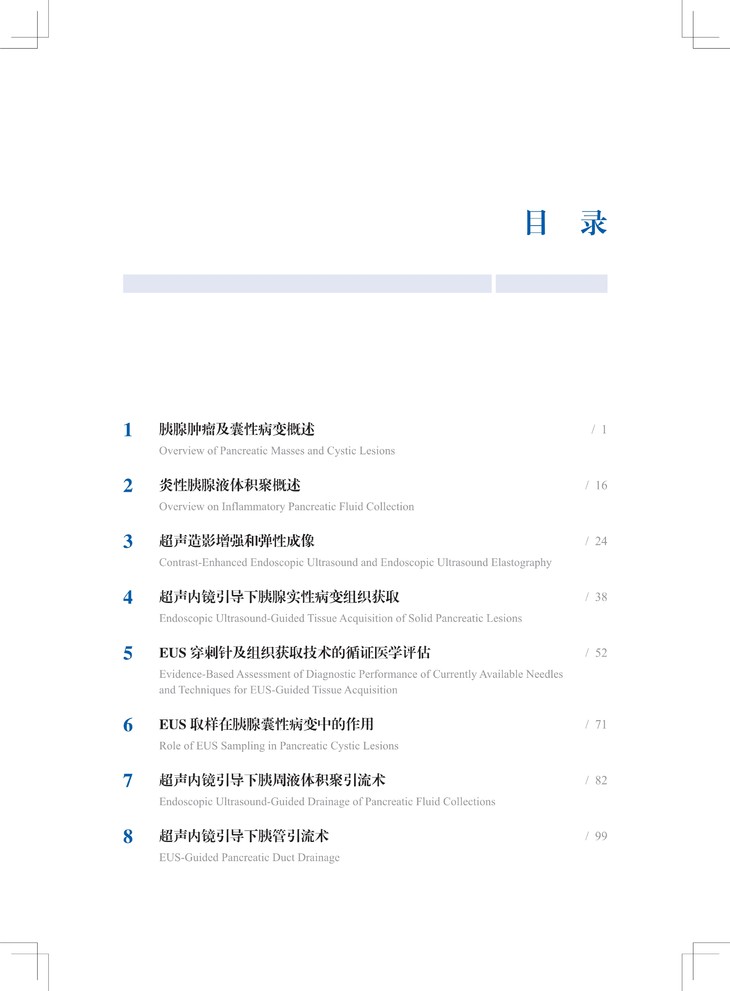 目 录

1 胰腺肿瘤及囊性病变概述 / 1
Overview of Pancreatic Masses and Cystic Lesions

2 炎性胰腺液体积聚概述 / 16
Overview on Inflammatory Pancreatic Fluid Collection

3 超声造影增强和弹性成像 / 24
Contrast-Enhanced Endoscopic Ultrasound and Endoscopic Ultrasound Elastography

4 超声内镜引导下胰腺实性病变组织获取 / 38
Endoscopic Ultrasound-Guided Tissue Acquisition of Solid Pancreatic Lesions

5 EUS穿刺针及组织获取技术的循证医学评估 / 52
Evidence-Based Assessment of Diagnostic Performance of Currently Available Needles and Techniques for EUS-Guided Tissue Acquisition

6 EUS取样在胰腺囊性病变中的作用 / 71
Role of EUS Sampling in Pancreatic Cystic Lesions

7 超声内镜引导下胰周液体积聚引流术 / 82
Endoscopic Ultrasound-Guided Drainage of Pancreatic Fluid Collections

8 超声内镜引导下胰管引流术 / 99
EUS-Guided Pancreatic Duct Drainage